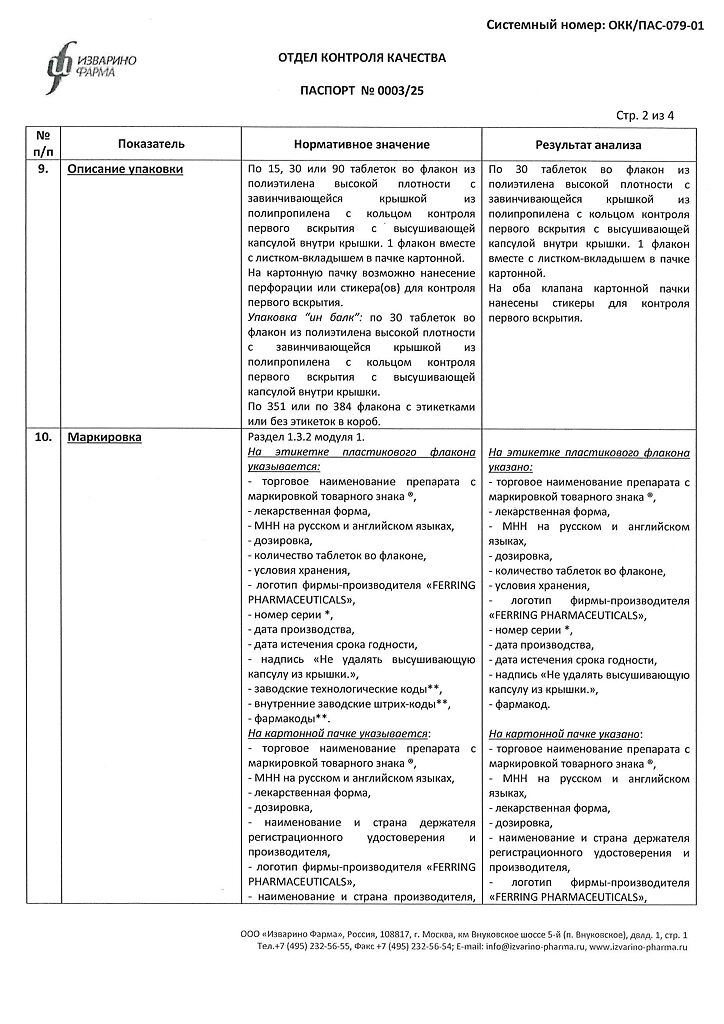 Системный номер: ОКК/ПАС-079-01

ИЗВАРИНО ФАРМА

ОТДЕЛ КОНТРОЛЯ КАЧЕСТВА

ПАСПОРТ № 0003/25

Стр. 2 из 4

| № п/п | Показатель | Нормативное значение | Результат анализа |
|---|---|---|---|
| 9. | Описание упаковки | По 15, 30 или 90 таблеток во флакон из полиэтилена высокой плотности с завинчивающейся крышкой из полипропилена с кольцом контроля первого вскрытия с высушивающей капсулой внутри крышки. 1 флакон вместе с листком-вкладышем в пачке картонной. На картонную пачку возможно нанесение перфорации или стикера(ов) для контроля первого вскрытия. Упаковка "ин балк": по 30 таблеток во флакон из полиэтилена высокой плотности с завинчивающейся крышкой из полипропилена с кольцом контроля первого вскрытия с высушивающей капсулой внутри крышки. По 351 или по 384 флакона с этикетками или без этикеток в короб. | По 30 таблеток во флакон из полиэтилена высокой плотности с завинчивающейся крышкой из полипропилена с кольцом контроля первого вскрытия с высушивающей капсулой внутри крышки. 1 флакон вместе с листком-вкладышем в пачке картонной. На оба клапана картонной пачки нанесены стикеры для контроля первого вскрытия. |
| 10. | Маркировка | Раздел 1.3.2 модуля 1. На этикетке пластикового флакона указывается: - торговое наименование препарата с маркировкой товарного знака ®, - лекарственная форма, - МНН на русском и английском языках, - дозировка, - количество таблеток во флаконе, - условия хранения, - логотип фирмы-производителя «FERRING PHARMACEUTICALS», - номер серии *, - дата производства, - дата истечения срока годности, - надпись «Не удалять высушивающую капсулу из крышки.», - заводские технологические коды**, - внутренние заводские штрих-коды**, - фармакоды**. На картонной пачке указывается: - торговое наименование препарата с маркировкой товарного знака ®, - МНН на русском и английском языках, - лекарственная форма, - дозировка, - наименование и страна держателя регистрационного удостоверения и производителя, - логотип фирмы-производителя «FERRING PHARMACEUTICALS», - наименование и страна производителя, | На этикетке пластикового флакона указано: - торговое наименование препарата с маркировкой товарного знака ®, - лекарственная форма, - МНН на русском и английском языках, - дозировка, - количество таблеток во флаконе, - условия хранения, - логотип фирмы-производителя «FERRING PHARMACEUTICALS», - номер серии *, - дата производства, - дата истечения срока годности, - надпись «Не удалять высушивающую капсулу из крышки.», - фармакод. На картонной пачке указано: - торговое наименование препарата с маркировкой товарного знака ®, - МНН на русском и английском языках, - лекарственная форма, - дозировка, - наименование и страна держателя регистрационного удостоверения и производителя, - логотип фирмы-производителя «FERRING PHARMACEUTICALS», |

ООО «Изварино Фарма», Россия, 108817, г. Москва, км Внуковское шоссе 5-й (п. Внуковское), двлд. 1, стр. 1
Тел.+7 (495) 232-56-55, Факс +7 (495) 232-56-54; E-mail: info@izvarino-pharma.ru, www.izvarino-pharma.ru